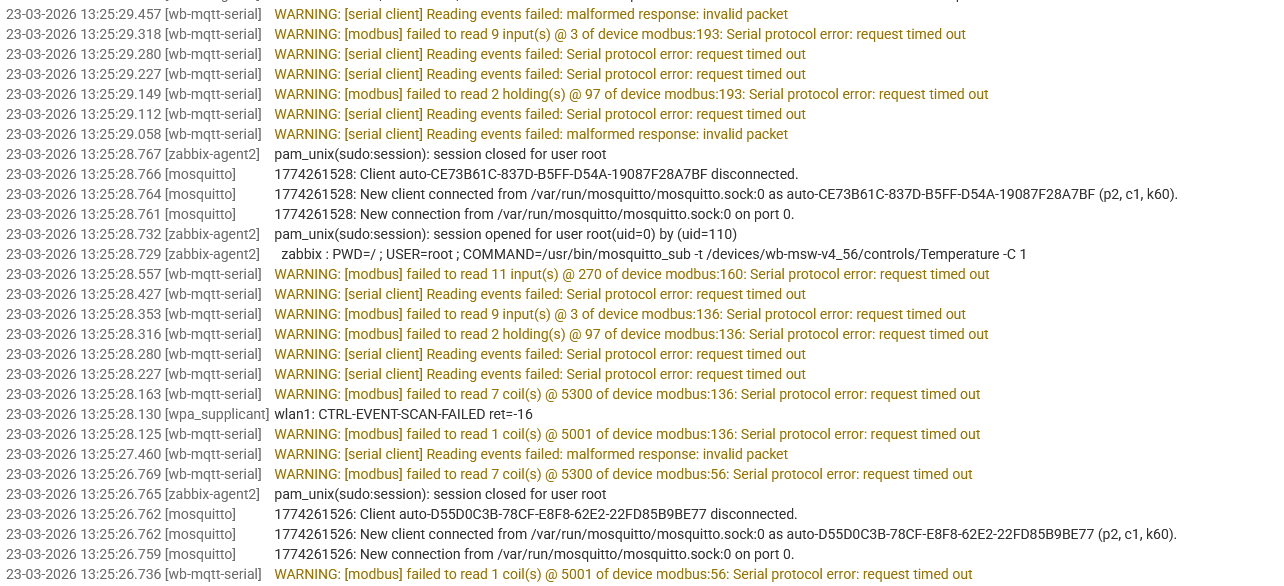 23-03-2026 13:25:29.457 [wb-mqtt-serial] WARNING: [serial client] Reading events failed: malformed response: invalid packet
23-03-2026 13:25:29.318 [wb-mqtt-serial] WARNING: [modbus] failed to read 9 input(s) @ 3 of device modbus:193: Serial protocol error: request timed out
23-03-2026 13:25:29.280 [wb-mqtt-serial] WARNING: [serial client] Reading events failed: Serial protocol error: request timed out
23-03-2026 13:25:29.227 [wb-mqtt-serial] WARNING: [serial client] Reading events failed: Serial protocol error: request timed out
23-03-2026 13:25:29.149 [wb-mqtt-serial] WARNING: [modbus] failed to read 2 holding(s) @ 97 of device modbus:193: Serial protocol error: request timed out
23-03-2026 13:25:29.112 [wb-mqtt-serial] WARNING: [serial client] Reading events failed: Serial protocol error: request timed out
23-03-2026 13:25:29.058 [wb-mqtt-serial] WARNING: [serial client] Reading events failed: malformed response: invalid packet
23-03-2026 13:25:28.767 [zabbix-agent2] pam_unix(sudo:session): session closed for user root
23-03-2026 13:25:28.766 [mosquitto] 1774261528: Client auto-CE73B61C-837D-B5FF-D54A-19087F28A7BF disconnected.
23-03-2026 13:25:28.764 [mosquitto] 1774261528: New client connected from /var/run/mosquitto/mosquitto.sock:0 as auto-CE73B61C-837D-B5FF-D54A-19087F28A7BF (p2, c1, k60).
23-03-2026 13:25:28.761 [mosquitto] 1774261528: New connection from /var/run/mosquitto/mosquitto.sock:0 on port 0.
23-03-2026 13:25:28.732 [zabbix-agent2] pam_unix(sudo:session): session opened for user root(uid=0) by (uid=110)
23-03-2026 13:25:28.729 [zabbix-agent2] zabbix : PWD=/ ; USER=root ; COMMAND=/usr/bin/mosquitto_sub -t /devices/wb-msw-v4_56/controls/Temperature -C 1
23-03-2026 13:25:28.557 [wb-mqtt-serial] WARNING: [modbus] failed to read 11 input(s) @ 270 of device modbus:160: Serial protocol error: request timed out
23-03-2026 13:25:28.427 [wb-mqtt-serial] WARNING: [serial client] Reading events failed: Serial protocol error: request timed out
23-03-2026 13:25:28.353 [wb-mqtt-serial] WARNING: [modbus] failed to read 9 input(s) @ 3 of device modbus:136: Serial protocol error: request timed out
23-03-2026 13:25:28.316 [wb-mqtt-serial] WARNING: [modbus] failed to read 2 holding(s) @ 97 of device modbus:136: Serial protocol error: request timed out
23-03-2026 13:25:28.280 [wb-mqtt-serial] WARNING: [serial client] Reading events failed: Serial protocol error: request timed out
23-03-2026 13:25:28.227 [wb-mqtt-serial] WARNING: [serial client] Reading events failed: Serial protocol error: request timed out
23-03-2026 13:25:28.163 [wb-mqtt-serial] WARNING: [modbus] failed to read 7 coil(s) @ 5300 of device modbus:136: Serial protocol error: request timed out
23-03-2026 13:25:28.130 [wpa_supplicant] wlan1: CTRL-EVENT-SCAN-FAILED ret=-16
23-03-2026 13:25:28.125 [wb-mqtt-serial] WARNING: [modbus] failed to read 1 coil(s) @ 5001 of device modbus:136: Serial protocol error: request timed out
23-03-2026 13:25:27.460 [wb-mqtt-serial] WARNING: [serial client] Reading events failed: malformed response: invalid packet
23-03-2026 13:25:26.769 [wb-mqtt-serial] WARNING: [modbus] failed to read 7 coil(s) @ 5300 of device modbus:56: Serial protocol error: request timed out
23-03-2026 13:25:26.765 [zabbix-agent2] pam_unix(sudo:session): session closed for user root
23-03-2026 13:25:26.762 [mosquitto] 1774261526: Client auto-D55D0C3B-78CF-E8F8-62E2-22FD85B9BE77 disconnected.
23-03-2026 13:25:26.762 [mosquitto] 1774261526: New client connected from /var/run/mosquitto/mosquitto.sock:0 as auto-D55D0C3B-78CF-E8F8-62E2-22FD85B9BE77 (p2, c1, k60).
23-03-2026 13:25:26.759 [mosquitto] 1774261526: New connection from /var/run/mosquitto/mosquitto.sock:0 on port 0.
23-03-2026 13:25:26.736 [wb-mqtt-serial] WARNING: [modbus] failed to read 1 coil(s) @ 5001 of device modbus:56: Serial protocol error: request timed out